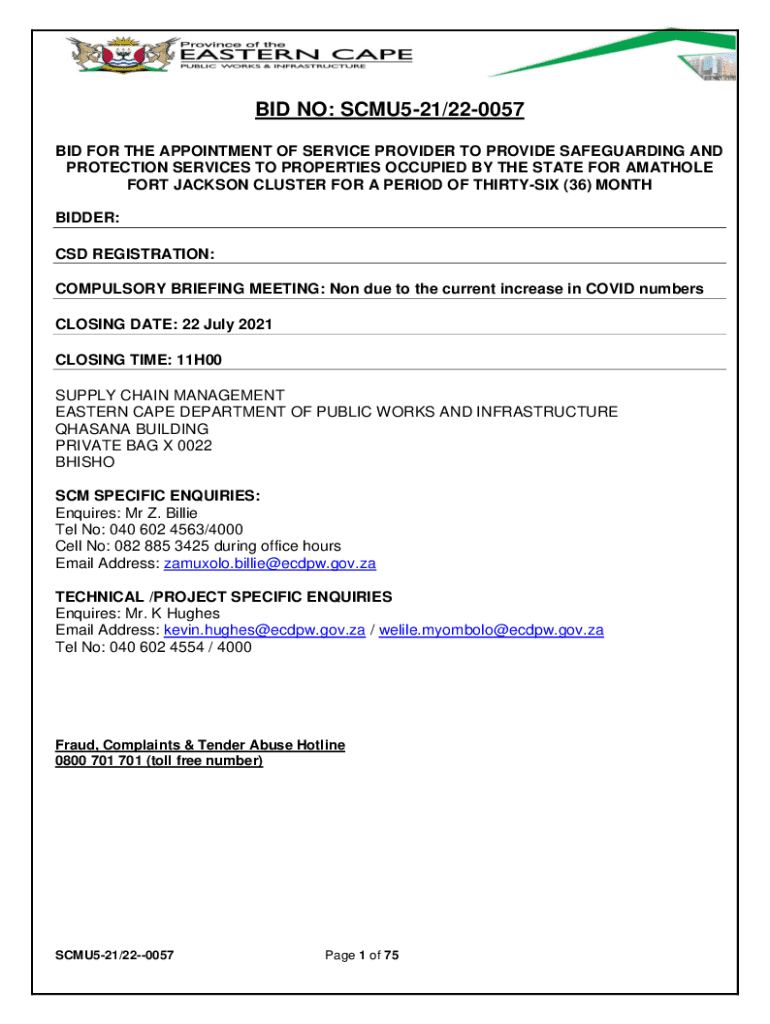 Province of the
EASTERN CAPE
PUBLIC WORKS & INFRASTRUCTURE

BID NO: SCMU5-21/22-0057

BID FOR THE APPOINTMENT OF SERVICE PROVIDER TO PROVIDE SAFEGUARDING AND PROTECTION SERVICES TO PROPERTIES OCCUPIED BY THE STATE FOR AMATHOLE FORT JACKSON CLUSTER FOR A PERIOD OF THIRTY-SIX (36) MONTH

BIDDER:

CSD REGISTRATION:

COMPULSORY BRIEFING MEETING: Non due to the current increase in COVID numbers

CLOSING DATE: 22 July 2021

CLOSING TIME: 11H00

SUPPLY CHAIN MANAGEMENT
EASTERN CAPE DEPARTMENT OF PUBLIC WORKS AND INFRASTRUCTURE
QHASANA BUILDING
PRIVATE BAG X 0022
BHISHO

SCM SPECIFIC ENQUIRIES:
Enquires: Mr Z. Billie
Tel No: 040 602 4563/4000
Cell No: 082 885 3425 during office hours
Email Address: zamuxolo.billie@ecdpw.gov.za

TECHNICAL /PROJECT SPECIFIC ENQUIRIES
Enquires: Mr. K Hughes
Email Address: kevin.hughes@ecdpw.gov.za / welile.myombolo@ecdpw.gov.za
Tel No: 040 602 4554 / 4000

Fraud, Complaints & Tender Abuse Hotline
0800 701 701 (toll free number)

SCMU5-21/22--0057

Page 1 of 75